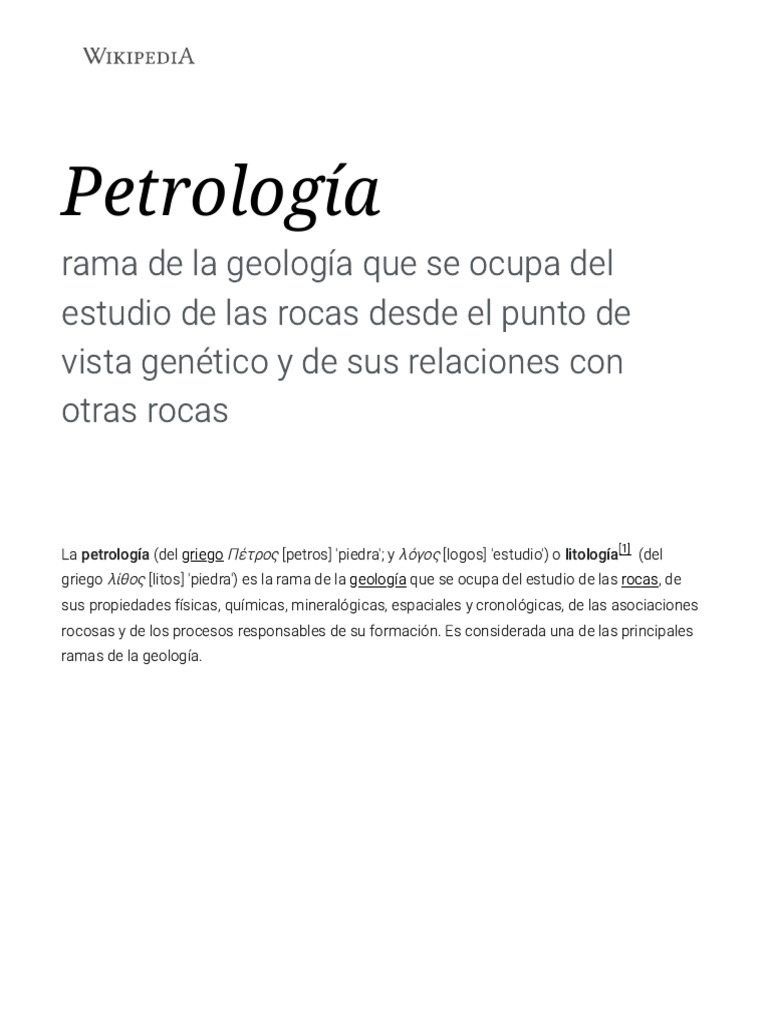 WIKIPEDIA

Petrología

rama de la geología que se ocupa del estudio de las rocas desde el punto de vista genético y de sus relaciones con otras rocas

La petrología (del griego Πέτρος [petros] 'piedra'; y λόγος [logos] 'estudio') o litología[1] (del griego λίθος [litos] 'piedra') es la rama de la geología que se ocupa del estudio de las rocas, de sus propiedades físicas, químicas, mineralógicas, espaciales y cronológicas, de las asociaciones rocosas y de los procesos responsables de su formación. Es considerada una de las principales ramas de la geología.